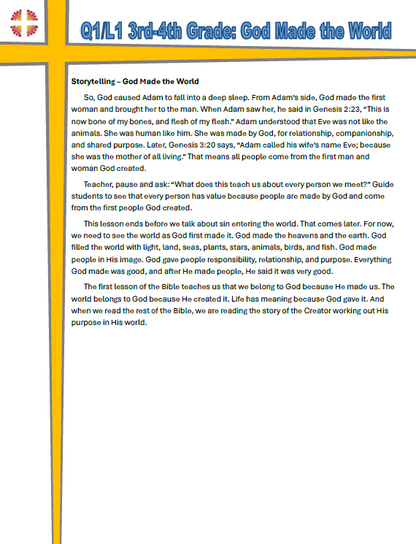 Q1/L1 3rd-4th Grade: God Made the World

Storytelling – God Made the World

So, God caused Adam to fall into a deep sleep. From Adam's side, God made the first woman and brought her to the man. When Adam saw her, he said in Genesis 2:23, "This is now bone of my bones, and flesh of my flesh." Adam understood that Eve was not like the animals. She was human like him. She was made by God, for relationship, companionship, and shared purpose. Later, Genesis 3:20 says, "Adam called his wife's name Eve; because she was the mother of all living." That means all people come from the first man and woman God created.

Teacher, pause and ask: "What does this teach us about every person we meet?" Guide students to see that every person has value because people are made by God and come from the first people God created.

This lesson ends before we talk about sin entering the world. That comes later. For now, we need to see the world as God first made it. God made the heavens and the earth. God filled the world with light, land, seas, plants, stars, animals, birds, and fish. God made people in His image. God gave people responsibility, relationship, and purpose. Everything God made was good, and after He made people, He said it was very good.

The first lesson of the Bible teaches us that we belong to God because He made us. The world belongs to God because He created it. Life has meaning because God gave it. And when we read the rest of the Bible, we are reading the story of the Creator working out His purpose in His world.